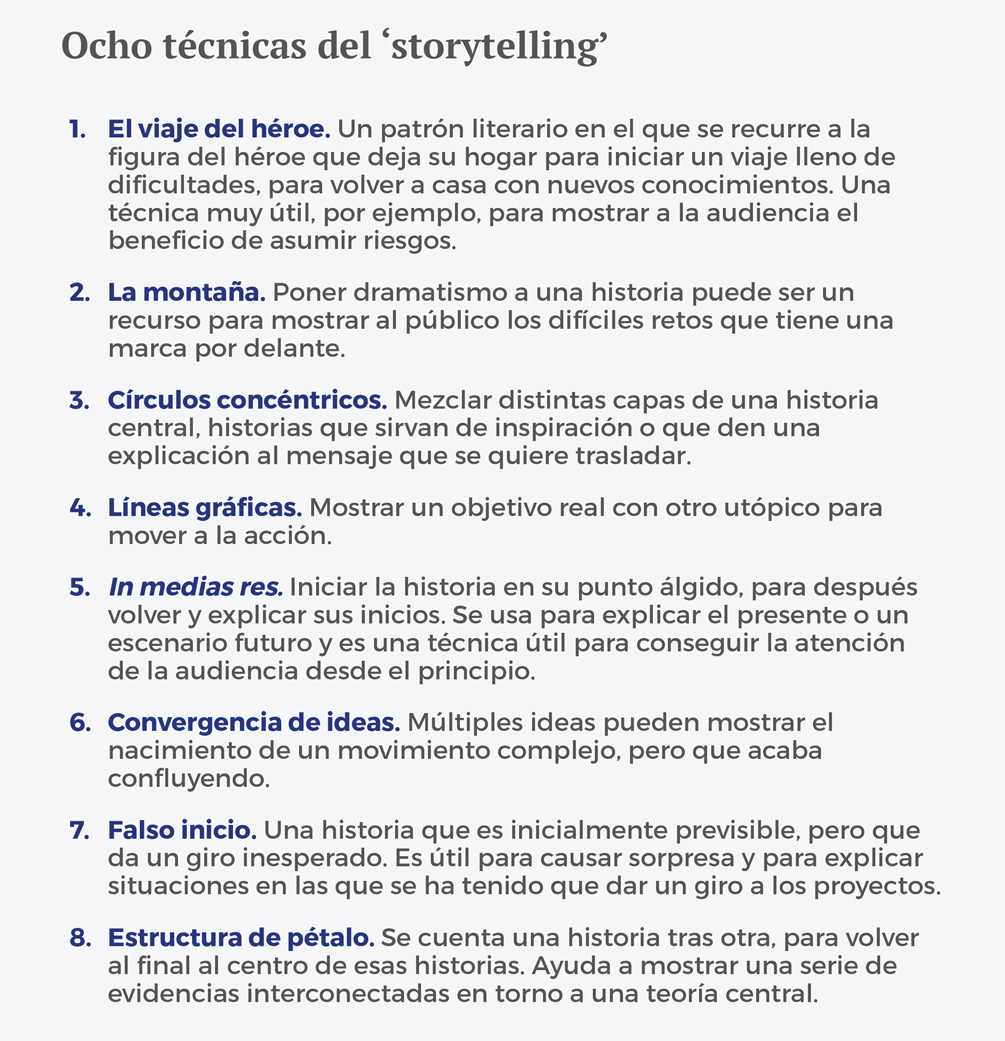 Ocho técnicas del ‘storytelling’

1. El viaje del héroe. Un patrón literario en el que se recurre a la figura del héroe que deja su hogar para iniciar un viaje lleno de dificultades, para volver a casa con nuevos conocimientos. Una técnica muy útil, por ejemplo, para mostrar a la audiencia el beneficio de asumir riesgos.

2. La montaña. Poner dramatismo a una historia puede ser un recurso para mostrar al público los difíciles retos que tiene una marca por delante.

3. Círculos concéntricos. Mezclar distintas capas de una historia central, historias que sirvan de inspiración o que den una explicación al mensaje que se quiere trasladar.

4. Líneas gráficas. Mostrar un objetivo real con otro utópico para mover a la acción.

5. In medias res. Iniciar la historia en su punto álgido, para después volver y explicar sus inicios. Se usa para explicar el presente o un escenario futuro y es una técnica útil para conseguir la atención de la audiencia desde el principio.

6. Convergencia de ideas. Múltiples ideas pueden mostrar el nacimiento de un movimiento complejo, pero que acaba confluyendo.

7. Falso inicio. Una historia que es inicialmente previsible, pero que da un giro inesperado. Es útil para causar sorpresa y para explicar situaciones en las que se ha tenido que dar un giro a los proyectos.

8. Estructura de pétalo. Se cuenta una historia tras otra, para volver al final al centro de esas historias. Ayuda a mostrar una serie de evidencias interconectadas en torno a una teoría central.